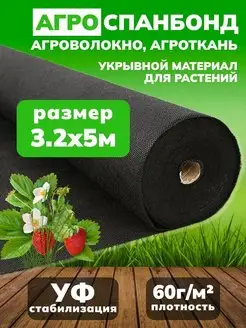 АГРОСПАНБОНД
АГРОВОЛОКНО, АГРОТКАНЬ
УКРЫВНОЙ МАТЕРИАЛ ДЛЯ РАСТЕНИЙ

размер
3.2х5м

УФ
стабилизация

60г/м²
плотность